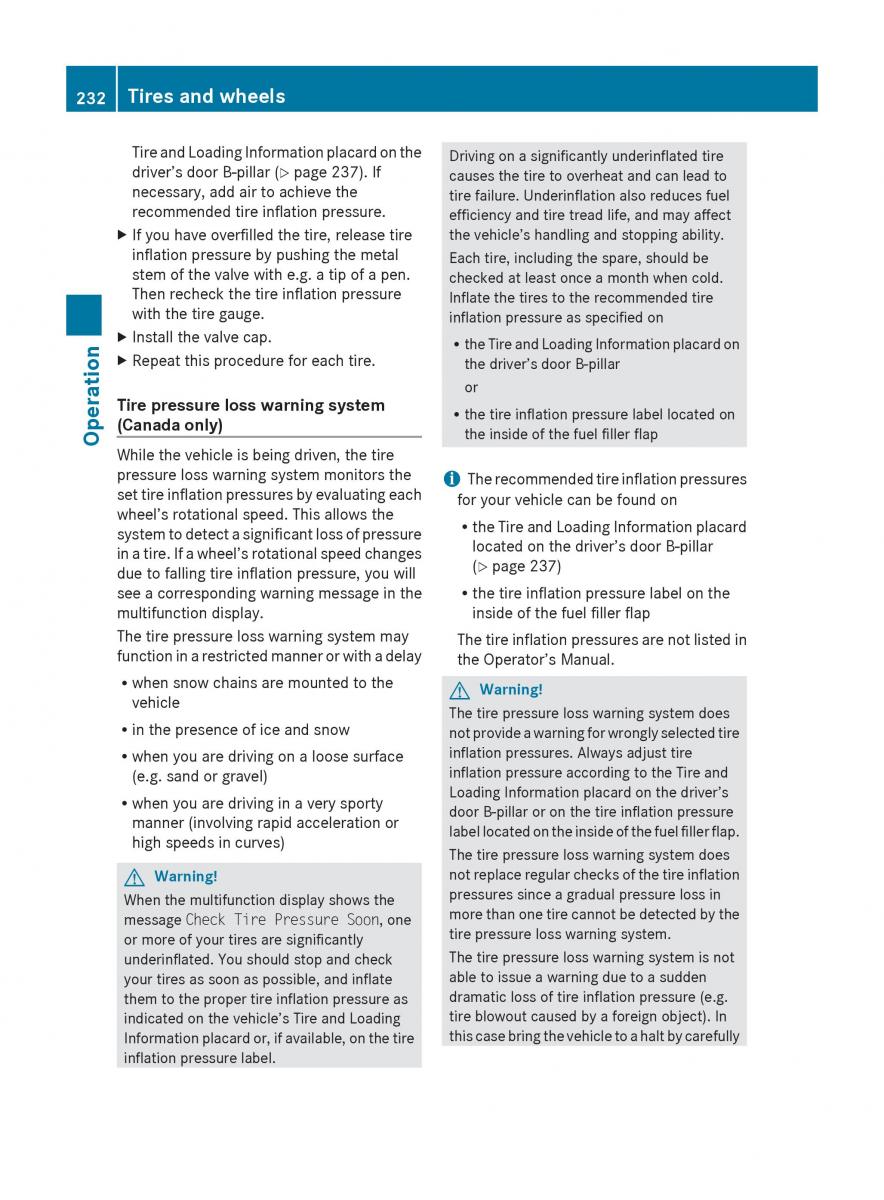 232 Tires and wheels

Operation

Tire and Loading Information placard on the driver's door B-pillar (▷ page 237). If necessary, add air to achieve the recommended tire inflation pressure.

▶ If you have overfilled the tire, release tire inflation pressure by pushing the metal stem of the valve with e.g. a tip of a pen. Then recheck the tire inflation pressure with the tire gauge.

▶ Install the valve cap.

▶ Repeat this procedure for each tire.

Tire pressure loss warning system (Canada only)

While the vehicle is being driven, the tire pressure loss warning system monitors the set tire inflation pressures by evaluating each wheel's rotational speed. This allows the system to detect a significant loss of pressure in a tire. If a wheel's rotational speed changes due to falling tire inflation pressure, you will see a corresponding warning message in the multifunction display.

The tire pressure loss warning system may function in a restricted manner or with a delay

• when snow chains are mounted to the vehicle

• in the presence of ice and snow

• when you are driving on a loose surface (e.g. sand or gravel)

• when you are driving in a very sporty manner (involving rapid acceleration or high speeds in curves)

⚠ Warning!

When the multifunction display shows the message Check Tire Pressure Soon, one or more of your tires are significantly underinflated. You should stop and check your tires as soon as possible, and inflate them to the proper tire inflation pressure as indicated on the vehicle's Tire and Loading Information placard or, if available, on the tire inflation pressure label.

Driving on a significantly underinflated tire causes the tire to overheat and can lead to tire failure. Underinflation also reduces fuel efficiency and tire tread life, and may affect the vehicle's handling and stopping ability.

Each tire, including the spare, should be checked at least once a month when cold. Inflate the tires to the recommended tire inflation pressure as specified on

• the Tire and Loading Information placard on the driver's door B-pillar

or

• the tire inflation pressure label located on the inside of the fuel filler flap

ℹ The recommended tire inflation pressures for your vehicle can be found on

• the Tire and Loading Information placard located on the driver's door B-pillar (▷ page 237)

• the tire inflation pressure label on the inside of the fuel filler flap

The tire inflation pressures are not listed in the Operator's Manual.

⚠ Warning!

The tire pressure loss warning system does not provide a warning for wrongly selected tire inflation pressures. Always adjust tire inflation pressure according to the Tire and Loading Information placard on the driver's door B-pillar or on the tire inflation pressure label located on the inside of the fuel filler flap.

The tire pressure loss warning system does not replace regular checks of the tire inflation pressures since a gradual pressure loss in more than one tire cannot be detected by the tire pressure loss warning system.

The tire pressure loss warning system is not able to issue a warning due to a sudden dramatic loss of tire inflation pressure (e.g. tire blowout caused by a foreign object). In this case bring the vehicle to a halt by carefully